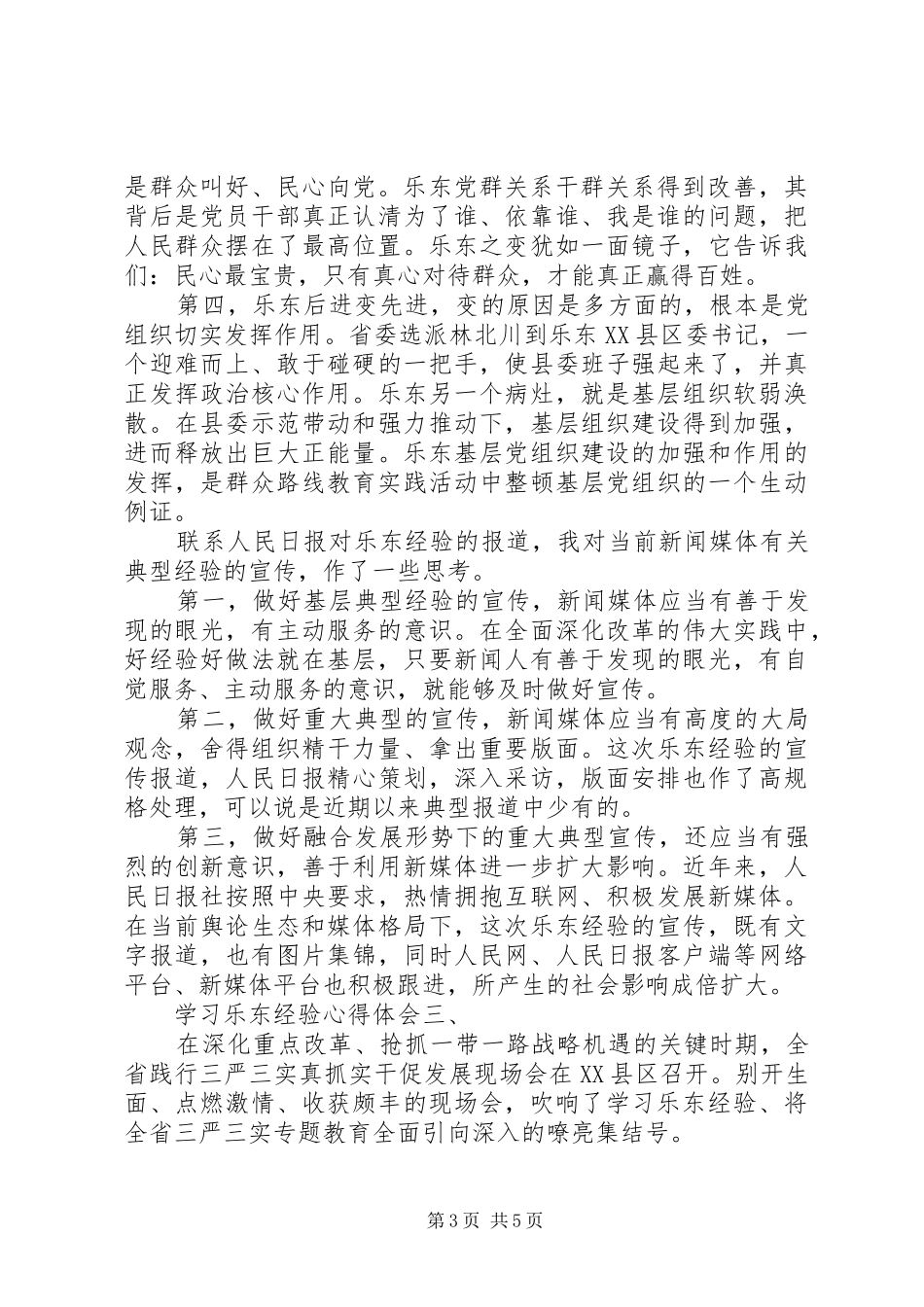 是群众叫好、民心向党。乐东党群关系干群关系得到改善，其背后是党员干部真正认清为了谁、依靠谁、我是谁的问题，把人民群众摆在了最高位置。乐东之变犹如一面镜子，它告诉我们：民心最宝贵，只有真心对待群众，才能真正赢得百姓。

第四，乐东后进变先进，变的原因是多方面的，根本是党组织切实发挥作用。省委选派林北川到乐东XX县区委书记，一个迎难而上、敢于碰硬的一把手，使县委班子强起来了，并真正发挥政治核心作用。乐东另一个病灶，就是基层组织软弱涣散。在县委示范带动和强力推动下，基层组织建设得到加强，进而释放出巨大正能量。乐东基层党组织建设的加强和作用的发挥，是群众路线教育实践活动中整顿基层党组织的一个生动例证。

联系人民日报对乐东经验的报道，我对当前新闻媒体有关典型经验的宣传，作了一些思考。

第一，做好基层典型经验的宣传，新闻媒体应当有善于发现的眼光，有主动服务的意识。在全面深化改革的伟大实践中，好经验好做法就在基层，只要新闻人有善于发现的眼光，有自觉服务、主动服务的意识，就能够及时做好宣传。

第二，做好重大典型的宣传，新闻媒体应当有高度的大局观念，舍得组织精干力量、拿出重要版面。这次乐东经验的宣传报道，人民日报精心策划，深入采访，版面安排也作了高规格处理，可以说是近期以来典型报道中少有的。

第三，做好融合发展形势下的重大典型宣传，还应当有强烈的创新意识，善于利用新媒体进一步扩大影响。近年来，人民日报社按照中央要求，热情拥抱互联网、积极发展新媒体。在当前舆论生态和媒体格局下，这次乐东经验的宣传，既有文字报道，也有图片集锦，同时人民网、人民日报客户端等网络平台、新媒体平台也积极跟进，所产生的社会影响成倍扩大。

学习乐东经验心得体会三、

在深化重点改革、抢抓一带一路战略机遇的关键时期，全省践行三严三实真抓实干促发展现场会在XX县区召开。别开生面、点燃激情、收获颇丰的现场会，吹响了学习乐东经验、将全省三严三实专题教育全面引向深入的嘹亮集结号。

第3页 共5页